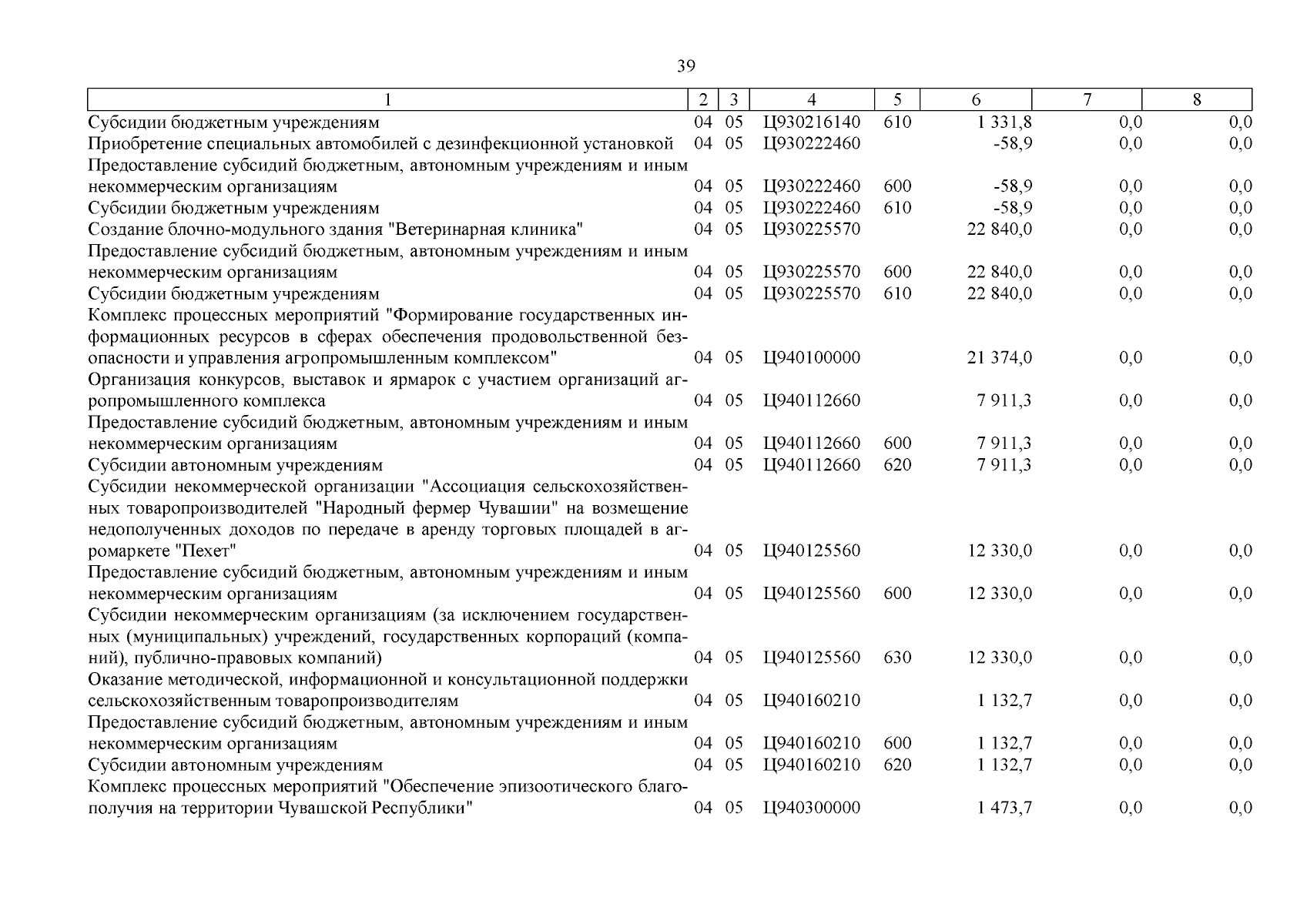 39

| 1 | 2 | 3 | 4 | 5 | 6 | 7 | 8 |
|---|---|---|---|---|---|---|---|
| Субсидии бюджетным учреждениям | 04 | 05 | Ц930216140 | 610 | 1 331,8 | 0,0 | 0,0 |
| Приобретение специальных автомобилей с дезинфекционной установкой | 04 | 05 | Ц930222460 | | -58,9 | 0,0 | 0,0 |
| Предоставление субсидий бюджетным, автономным учреждениям и иным некоммерческим организациям | 04 | 05 | Ц930222460 | 600 | -58,9 | 0,0 | 0,0 |
| Субсидии бюджетным учреждениям | 04 | 05 | Ц930222460 | 610 | -58,9 | 0,0 | 0,0 |
| Создание блочно-модульного здания "Ветеринарная клиника" | 04 | 05 | Ц930225570 | | 22 840,0 | 0,0 | 0,0 |
| Предоставление субсидий бюджетным, автономным учреждениям и иным некоммерческим организациям | 04 | 05 | Ц930225570 | 600 | 22 840,0 | 0,0 | 0,0 |
| Субсидии бюджетным учреждениям | 04 | 05 | Ц930225570 | 610 | 22 840,0 | 0,0 | 0,0 |
| Комплекс процессных мероприятий "Формирование государственных информационных ресурсов в сферах обеспечения продовольственной безопасности и управления агропромышленным комплексом" | 04 | 05 | Ц940100000 | | 21 374,0 | 0,0 | 0,0 |
| Организация конкурсов, выставок и ярмарок с участием организаций агропромышленного комплекса | 04 | 05 | Ц940112660 | | 7 911,3 | 0,0 | 0,0 |
| Предоставление субсидий бюджетным, автономным учреждениям и иным некоммерческим организациям | 04 | 05 | Ц940112660 | 600 | 7 911,3 | 0,0 | 0,0 |
| Субсидии автономным учреждениям | 04 | 05 | Ц940112660 | 620 | 7 911,3 | 0,0 | 0,0 |
| Субсидии некоммерческой организации "Ассоциация сельскохозяйственных товаропроизводителей "Народный фермер Чувашии" на возмещение недополученных доходов по передаче в аренду торговых площадей в агромаркете "Пехет" | 04 | 05 | Ц940125560 | | 12 330,0 | 0,0 | 0,0 |
| Предоставление субсидий бюджетным, автономным учреждениям и иным некоммерческим организациям | 04 | 05 | Ц940125560 | 600 | 12 330,0 | 0,0 | 0,0 |
| Субсидии некоммерческим организациям (за исключением государственных (муниципальных) учреждений, государственных корпораций (компаний), публично-правовых компаний) | 04 | 05 | Ц940125560 | 630 | 12 330,0 | 0,0 | 0,0 |
| Оказание методической, информационной и консультационной поддержки сельскохозяйственным товаропроизводителям | 04 | 05 | Ц940160210 | | 1 132,7 | 0,0 | 0,0 |
| Предоставление субсидий бюджетным, автономным учреждениям и иным некоммерческим организациям | 04 | 05 | Ц940160210 | 600 | 1 132,7 | 0,0 | 0,0 |
| Субсидии автономным учреждениям | 04 | 05 | Ц940160210 | 620 | 1 132,7 | 0,0 | 0,0 |
| Комплекс процессных мероприятий "Обеспечение эпизоотического благополучия на территории Чувашской Республики" | 04 | 05 | Ц940300000 | | 1 473,7 | 0,0 | 0,0 |